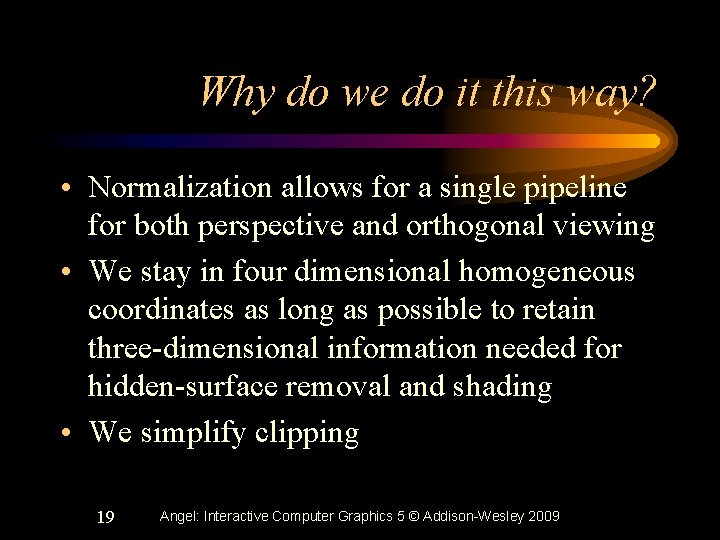 Why do we do it this way?

• Normalization allows for a single pipeline for both perspective and orthogonal viewing
• We stay in four dimensional homogeneous coordinates as long as possible to retain three-dimensional information needed for hidden-surface removal and shading
• We simplify clipping

19 Angel: Interactive Computer Graphics 5 © Addison-Wesley 2009